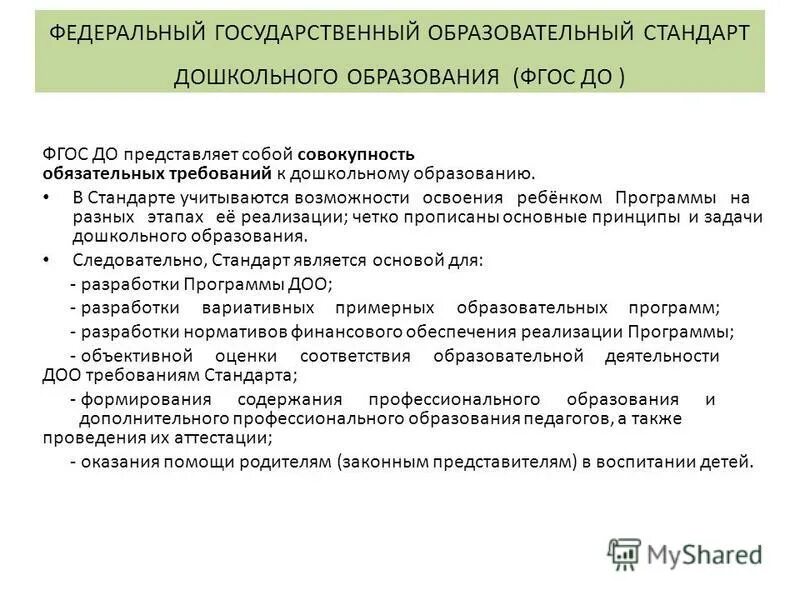 ФЕДЕРАЛЬНЫЙ ГОСУДАРСТВЕННЫЙ ОБРАЗОВАТЕЛЬНЫЙ СТАНДАРТ ДОШКОЛЬНОГО ОБРАЗОВАНИЯ (ФГОС ДО )

ФГОС ДО представляет собой совокупность обязательных требований к дошкольному образованию.

• В Стандарте учитываются возможности освоения ребёнком Программы на разных этапах её реализации; четко прописаны основные принципы и задачи дошкольного образования.

• Следовательно, Стандарт является основой для:

- разработки Программы ДОО;

- разработки вариативных примерных образовательных программ;

- разработки нормативов финансового обеспечения реализации Программы;

- объективной оценки соответствия образовательной деятельности ДОО требованиям Стандарта;

- формирования содержания профессионального образования и дополнительного профессионального образования педагогов, а также проведения их аттестации;

- оказания помощи родителям (законным представителям) в воспитании детей.

MyShared